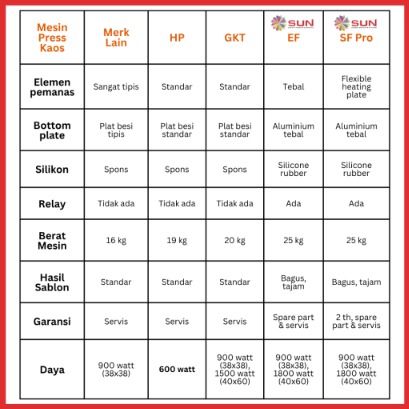 | Mesin Press Kaos | Merk Lain | HP | GKT | SUN EF | SUN SF Pro |
|---|---|---|---|---|---|
| Elemen pemanas | Sangat tipis | Standar | Standar | Tebal | Flexible heating plate |
| Bottom plate | Plat besi tipis | Plat besi standar | Plat besi standar | Aluminium tebal | Aluminium tebal |
| Silikon | Spons | Spons | Spons | Silicone rubber | Silicone rubber |
| Relay | Tidak ada | Tidak ada | Tidak ada | Ada | Ada |
| Berat Mesin | 16 kg | 19 kg | 20 kg | 25 kg | 25 kg |
| Hasil Sablon | Standar | Standar | Standar | Bagus, tajam | Bagus, tajam |
| Garansi | Servis | Servis | Servis | Spare part & servis | 2 th, spare part & servis |
| Daya | 900 watt (38x38) | 600 watt | 900 watt (38x38), 1500 watt (40x60) | 900 watt (38x38), 1800 watt (40x60) | 900 watt (38x38), 1800 watt (40x60) |